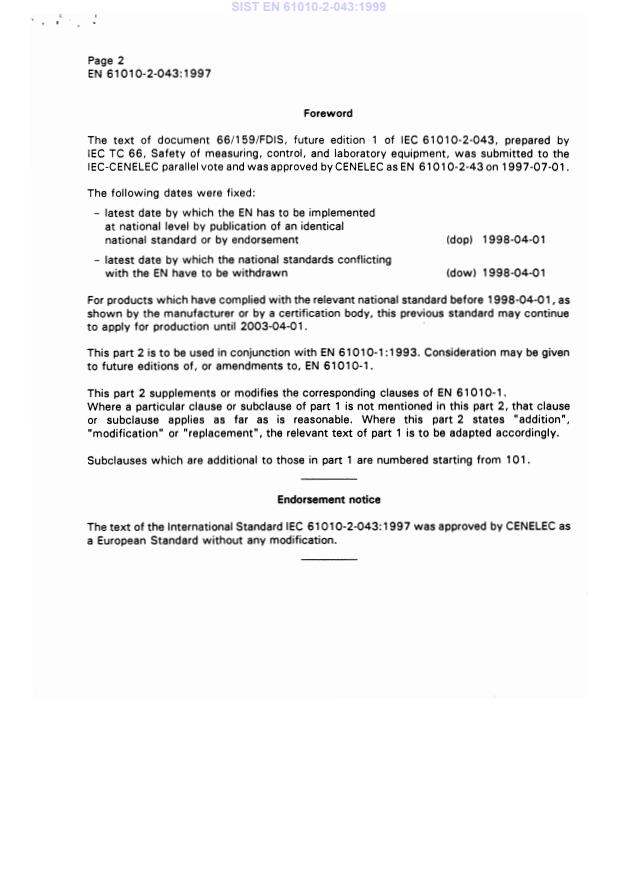 SIST EN 61010-2-043:1999

Page 2
EN 61010-2-043:1997

Foreword

The text of document 66/159/FDIS, future edition 1 of IEC 61010-2-043, prepared by IEC TC 66, Safety of measuring, control, and laboratory equipment, was submitted to the IEC-CENELEC parallel vote and was approved by CENELEC as EN 61010-2-43 on 1997-07-01.

The following dates were fixed:

– latest date by which the EN has to be implemented at national level by publication of an identical national standard or by endorsement (dop) 1998-04-01

– latest date by which the national standards conflicting with the EN have to be withdrawn (dow) 1998-04-01

For products which have complied with the relevant national standard before 1998-04-01, as shown by the manufacturer or by a certification body, this previous standard may continue to apply for production until 2003-04-01.

This part 2 is to be used in conjunction with EN 61010-1:1993. Consideration may be given to future editions of, or amendments to, EN 61010-1.

This part 2 supplements or modifies the corresponding clauses of EN 61010-1.
Where a particular clause or subclause of part 1 is not mentioned in this part 2, that clause or subclause applies as far as is reasonable. Where this part 2 states "addition", "modification" or "replacement", the relevant text of part 1 is to be adapted accordingly.

Subclauses which are additional to those in part 1 are numbered starting from 101.

Endorsement notice

The text of the International Standard IEC 61010-2-043:1997 was approved by CENELEC as a European Standard without any modification.